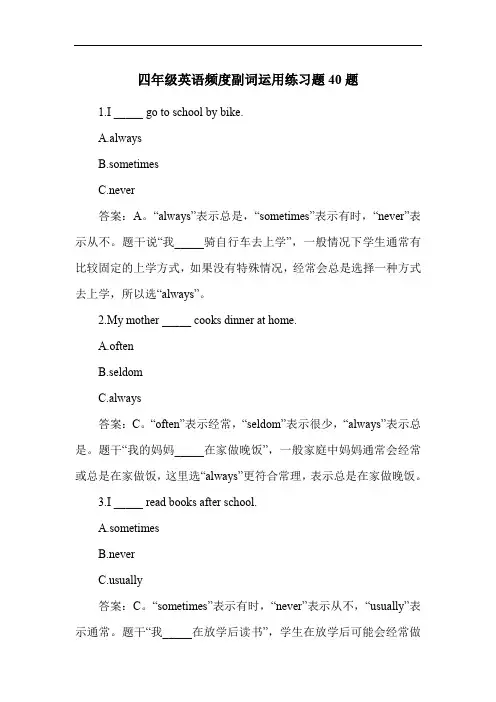 四年级英语频度副词运用练习题 40 题

1.I _____ go to school by bike.

A.always

B.sometimes

C.never

答案：A。“always”表示总是，“sometimes”表示有时，“never”表示从不。题干说“我_____骑自行车去上学”，一般情况下学生通常有比较固定的上学方式，如果没有特殊情况，经常会总是选择一种方式去上学，所以选“always”。

2.My mother _____ cooks dinner at home.

A.often

B.seldom

C.always

答案：C。“often”表示经常，“seldom”表示很少，“always”表示总是。题干“我的妈妈_____在家做晚饭”，一般家庭中妈妈通常会经常或总是在家做饭，这里选“always”更符合常理，表示总是在家做晚饭。

3.I _____ read books after school.

A.sometimes

B.never

C.usually

答案：C。“sometimes”表示有时，“never”表示从不，“usually”表示通常。题干“我_____在放学后读书”，学生在放学后可能会经常做